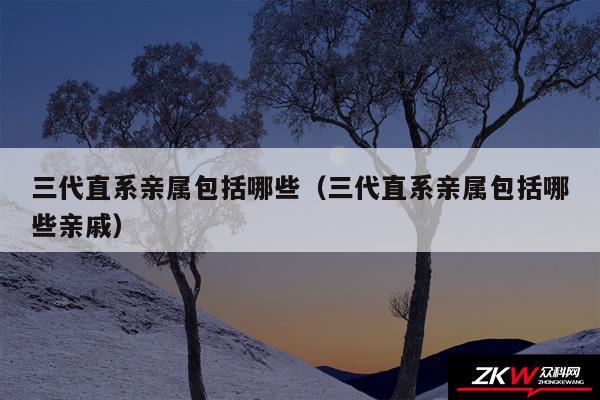 三代直系亲属包括哪些（三代直系亲属包括哪些亲戚）

ZKW 众科网
ZHONGKEWANG